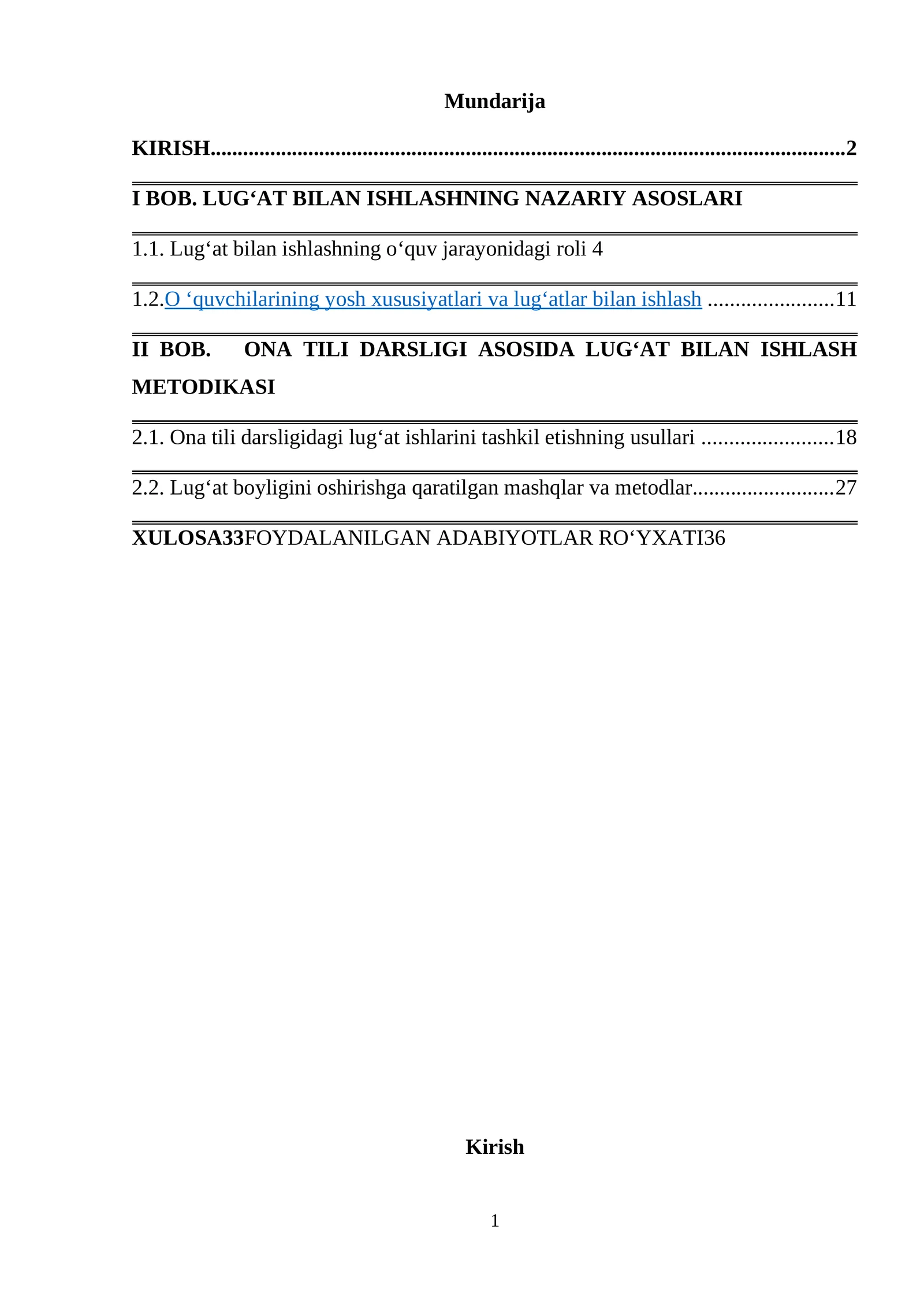 Mundarija

KIRISH 2

I BOB. LUG'AT BILAN ISHLASHNING NAZARIY ASOSLARI

1.1. Lug'at bilan ishlashning o'quv jarayonidagi roli 4

1.2.O 'quvchilarining yosh xususiyatlari va lug'atlar bilan ishlash 11

II BOB. ONA TILI DARSLIGI ASOSIDA LUG'AT BILAN ISHLASH METODIKASI

2.1. Ona tili darsligidagi lug'at ishlarini tashkil etishning usullari 18

2.2. Lug'at boyligini oshirishga qaratilgan mashqlar va metodlar 27

XULOSA33FOYDALANILGAN ADABIYOTLAR RO'YXATI36

Kirish

1